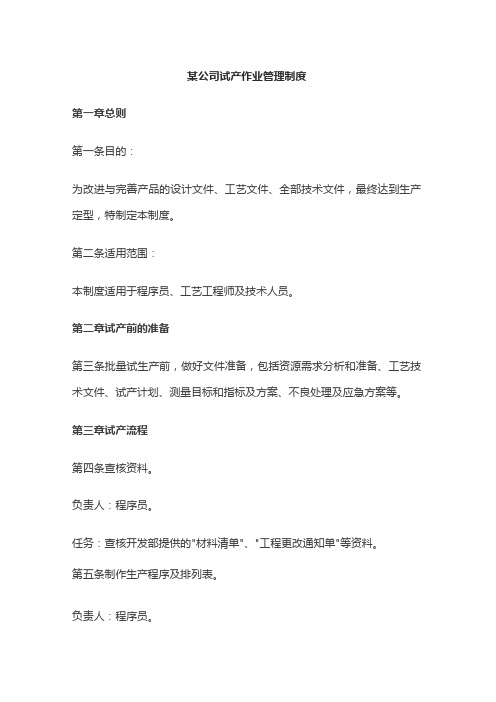 某公司试产作业管理制度

第一章总则

第一条目的：

为改进与完善产品的设计文件、工艺文件、全部技术文件，最终达到生产定型，特制定本制度。

第二条适用范围：

本制度适用于程序员、工艺工程师及技术人员。

第二章试产前的准备

第三条批量试生产前，做好文件准备，包括资源需求分析和准备、工艺技术文件、试产计划、测量目标和指标及方案、不良处理及应急方案等。

第三章试产流程

第四条查核资料。

负责人：程序员。

任务：查核开发部提供的"材料清单"、"工程更改通知单"等资料。

第五条制作生产程序及排列表。

负责人：程序员。